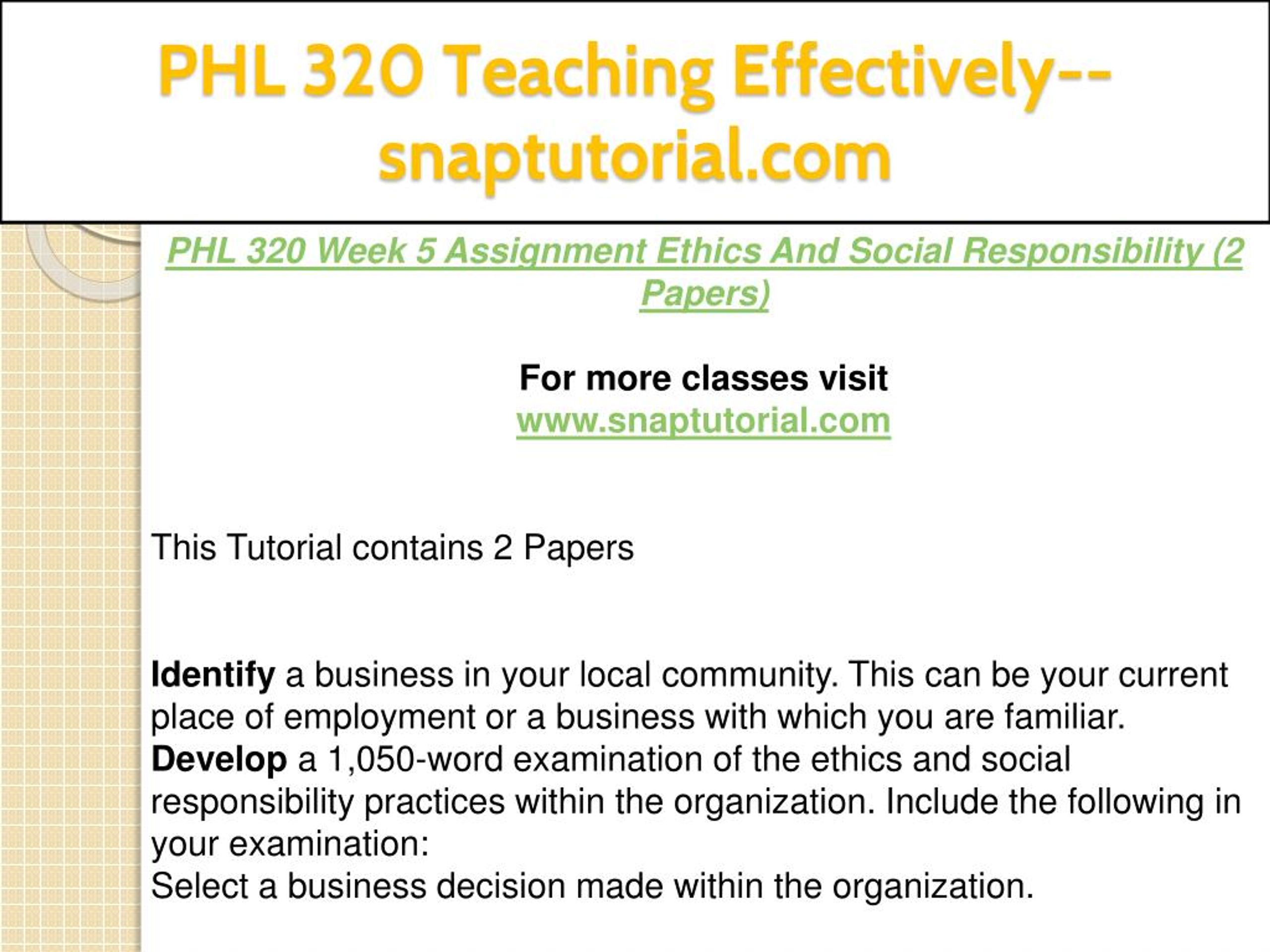 PHL 320 Teaching Effectively--snaptutorial.com

PHL 320 Week 5 Assignment Ethics And Social Responsibility (2 Papers)

For more classes visit
www.snaptutorial.com

This Tutorial contains 2 Papers

Identify a business in your local community. This can be your current place of employment or a business with which you are familiar.
Develop a 1,050-word examination of the ethics and social responsibility practices within the organization. Include the following in your examination:
Select a business decision made within the organization.